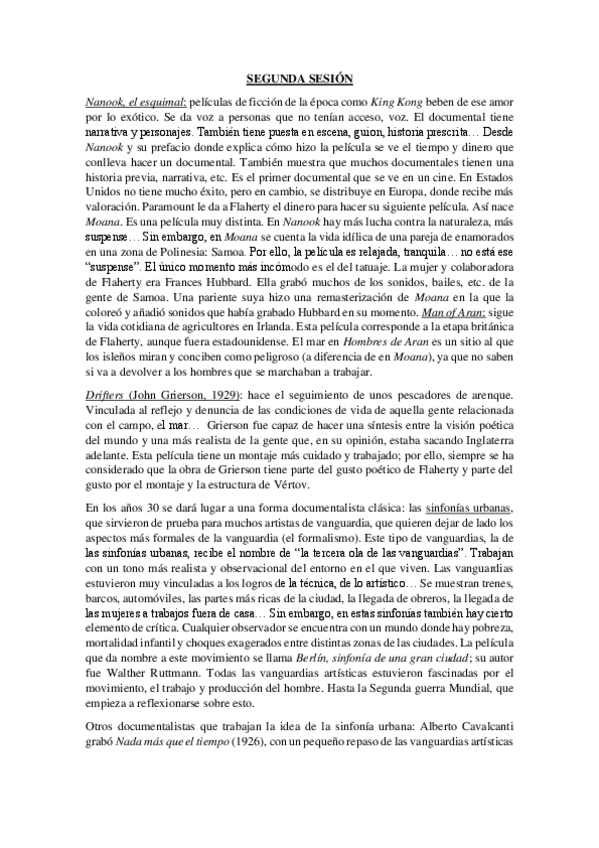 SEGUNDA SESIÓN

Nanook, el esquimal: películas de ficción de la época como King Kong beben de ese amor por lo exótico. Se da voz a personas que no tenían acceso, voz. El documental tiene narrativa y personajes. También tiene puesta en escena, guion, historia prescrita… Desde Nanook y su prefacio donde explica cómo hizo la película se ve el tiempo y dinero que conlleva hacer un documental. También muestra que muchos documentales tienen una historia previa, narrativa, etc. Es el primer documental que se ve en un cine. En Estados Unidos no tiene mucho éxito, pero en cambio, se distribuye en Europa, donde recibe más valoración. Paramount le da a Flaherty el dinero para hacer su siguiente película. Así nace Moana. Es una película muy distinta. En Nanook hay más lucha contra la naturaleza, más suspense… Sin embargo, en Moana se cuenta la vida idílica de una pareja de enamorados en una zona de Polinesia: Samoa. Por ello, la película es relajada, tranquila… no está ese "suspense". El único momento más incómodo es el del tatuaje. La mujer y colaboradora de Flaherty era Frances Hubbard. Ella grabó muchos de los sonidos, bailes, etc. de la gente de Samoa. Una pariente suya hizo una remasterización de Moana en la que la coloreó y añadió sonidos que había grabado Hubbard en su momento. Man of Aran: sigue la vida cotidiana de agricultores en Irlanda. Esta película corresponde a la etapa británica de Flaherty, aunque fuera estadounidense. El mar en Hombres de Aran es un sitio al que los isleños miran y conciben como peligroso (a diferencia de en Moana), ya que no saben si va a devolver a los hombres que se marchaban a trabajar.

Drifters (John Grierson, 1929): hace el seguimiento de unos pescadores de arenque. Vinculada al reflejo y denuncia de las condiciones de vida de aquella gente relacionada con el campo, el mar… Grierson fue capaz de hacer una síntesis entre la visión poética del mundo y una más realista de la gente que, en su opinión, estaba sacando Inglaterra adelante. Esta película tiene un montaje más cuidado y trabajado; por ello, siempre se ha considerado que la obra de Grierson tiene parte del gusto poético de Flaherty y parte del gusto por el montaje y la estructura de Vértov.

En los años 30 se dará lugar a una forma documentalista clásica: las sinfonías urbanas, que sirvieron de prueba para muchos artistas de vanguardia, que quieren dejar de lado los aspectos más formales de la vanguardia (el formalismo). Este tipo de vanguardias, la de las sinfonías urbanas, recibe el nombre de "la tercera ola de las vanguardias". Trabajan con un tono más realista y observacional del entorno en el que viven. Las vanguardias estuvieron muy vinculadas a los logros de la técnica, de lo artístico… Se muestran trenes, barcos, automóviles, las partes más ricas de la ciudad, la llegada de obreros, la llegada de las mujeres a trabajos fuera de casa… Sin embargo, en estas sinfonías también hay cierto elemento de crítica. Cualquier observador se encuentra con un mundo donde hay pobreza, mortalidad infantil y choques exagerados entre distintas zonas de las ciudades. La película que da nombre a este movimiento se llama Berlín, sinfonía de una gran ciudad; su autor fue Walther Ruttmann. Todas las vanguardias artísticas estuvieron fascinadas por el movimiento, el trabajo y producción del hombre. Hasta la Segunda guerra Mundial, que empieza a reflexionarse sobre esto.

Otros documentalistas que trabajan la idea de la sinfonía urbana: Alberto Cavalcanti grabó Nada más que el tiempo (1926), con un pequeño repaso de las vanguardias artísticas